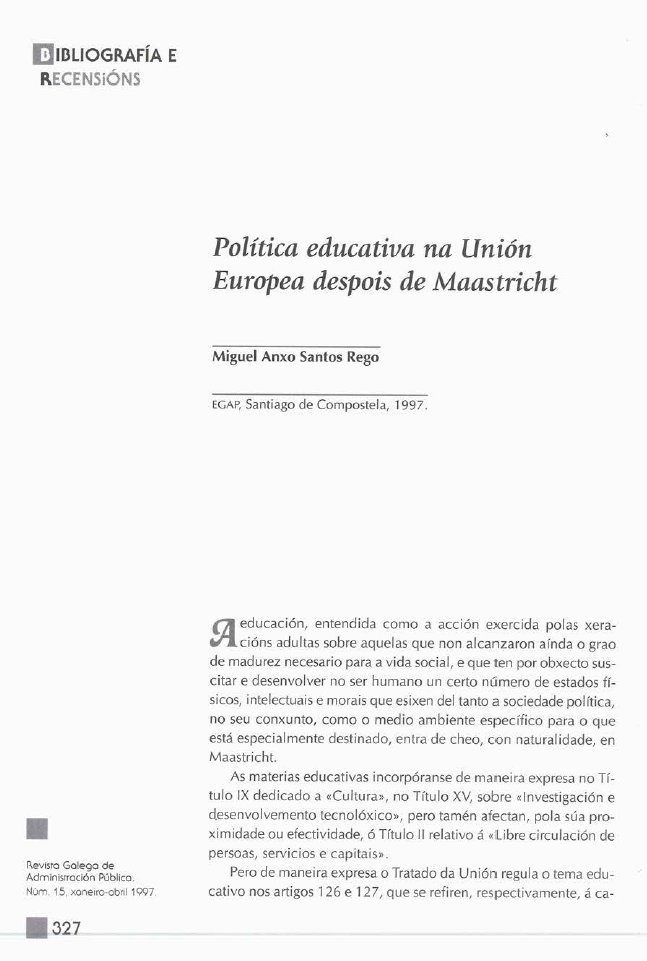 BIBLIOGRAFÍA E
RECENSIÓNS

Política educativa na Unión Europea despois de Maastricht

Miguel Anxo Santos Rego

EGAP, Santiago de Compostela, 1997.

A educación, entendida como a acción exercida polas xeracións adultas sobre aquelas que non alcanzaron aínda o grao de madurez necesario para a vida social, e que ten por obxecto suscitar e desenvolver no ser humano un certo número de estados físicos, intelectuais e morais que esixen del tanto a sociedade política, no seu conxunto, como o medio ambiente específico para o que está especialmente destinado, entra de cheo, con naturalidade, en Maastricht.

As materias educativas incorpóranse de maneira expresa no Título IX dedicado a «Cultura», no Título XV, sobre «Investigación e desenvolvemento tecnolóxico», pero tamén afectan, pola súa proximidade ou efectividade, ó Título II relativo á «Libre circulación de persoas, servicios e capitais».

Pero de maneira expresa o Tratado da Unión regula o tema educativo nos artigos 126 e 127, que se refiren, respectivamente, á ca-

Revista Galega de Administración Pública. Núm. 15, xaneiro-abril 1997.

327